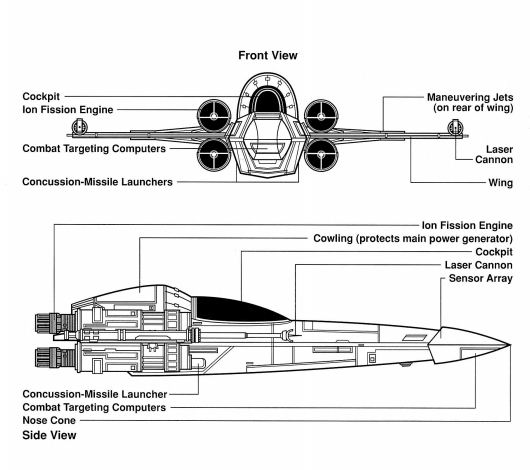 Front View

Cockpit
Ion Fission Engine
Combat Targeting Computers
Concussion-Missile Launchers

Maneuvering Jets (on rear of wing)
Laser Cannon
Wing

Ion Fission Engine
Cowling (protects main power generator)
Cockpit
Laser Cannon
Sensor Array

Concussion-Missile Launcher
Combat Targeting Computers
Nose Cone
Side View